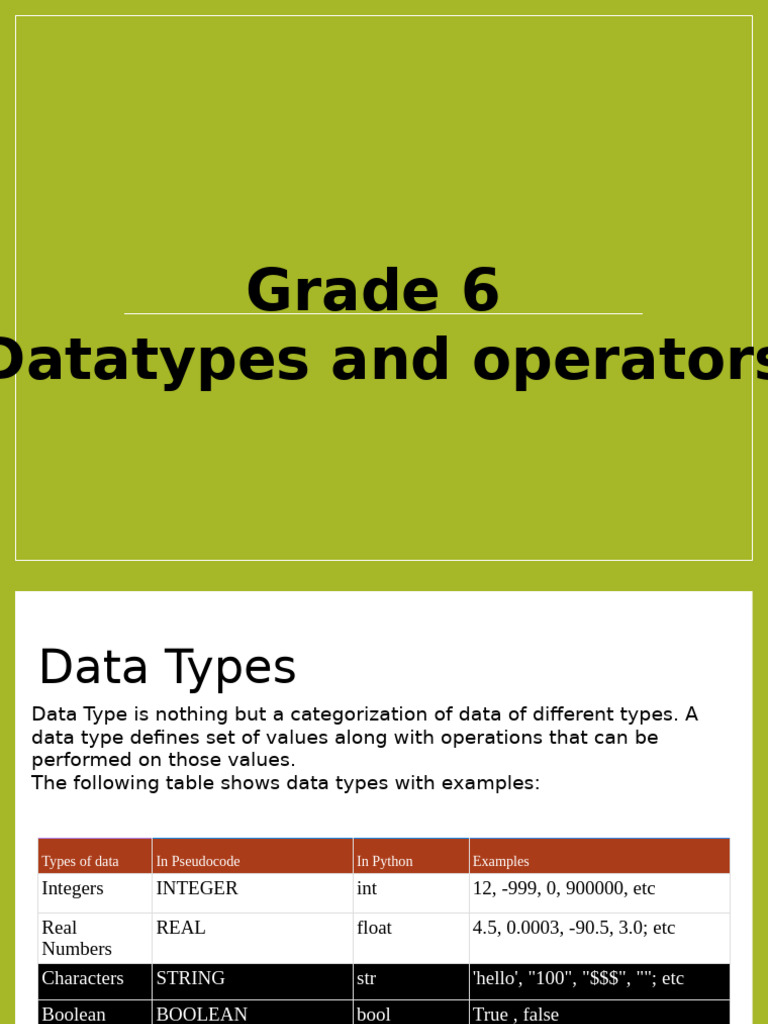 Grade 6
Datatypes and operators

Data Types

Data Type is nothing but a categorization of data of different types. A data type defines set of values along with operations that can be performed on those values.
The following table shows data types with examples:

| Types of data | In Pseudocode | In Python | Examples |
|---|---|---|---|
| Integers | INTEGER | int | 12, -999, 0, 900000, etc |
| Real Numbers | REAL | float | 4.5, 0.0003, -90.5, 3.0; etc |
| Characters | STRING | str | 'hello', "100", "\$\$\$", ""; etc |
| Boolean | BOOLEAN | bool | True , false |